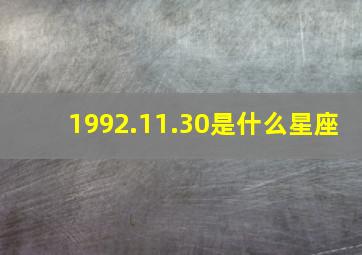 1992.11.30是什么星座